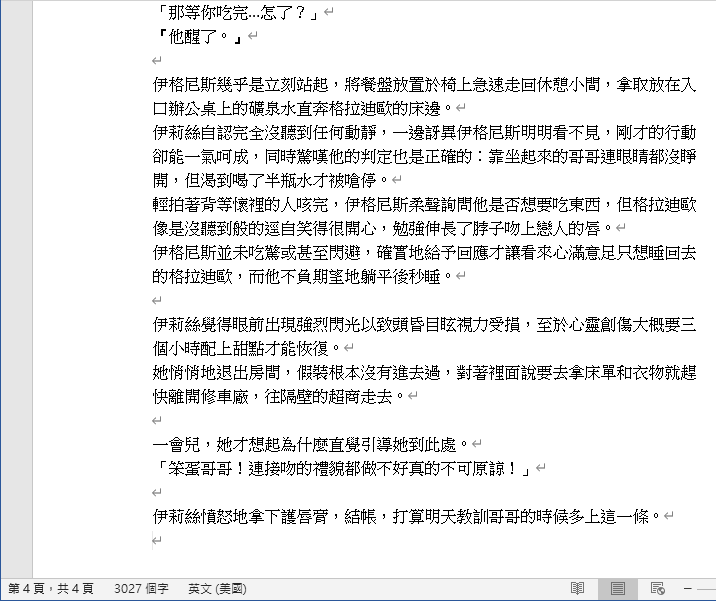 「那等你吃完…怎了？」
『他醒了。』

伊格尼斯幾乎是立刻站起，將餐盤放置於椅上急速走回休憩小間，拿取放在入口辦公桌上的礦泉水直奔格拉迪歐的床邊。
伊莉絲自認完全沒聽到任何動靜，一邊訝異伊格尼斯明明看不見，剛才的行動卻能一氣呵成，同時驚嘆他的判定也是正確的：靠坐起來的哥哥連眼睛都沒睜開，但渴到喝了半瓶水才被嗆停。
輕拍著背等懷裡的人咳完，伊格尼斯柔聲詢問他是否想要吃東西，但格拉迪歐像是沒聽到般的逕自笑得很開心，勉強伸長了脖子吻上戀人的唇。
伊格尼斯並未吃驚或甚至閃避，確實地給予回應才讓看來心滿意足只想睡回去的格拉迪歐，而他不負期望地躺平後秒睡。

伊莉絲覺得眼前出現強烈閃光以致頭昏目眩視力受損，至於心靈創傷大概要三個小時配上甜點才能恢復。
她悄悄地退出房間，假裝根本沒有進去過，對著裡面說要去拿床單和衣物就趕快離開修車廠，往隔壁的超商走去。

一會兒，她才想起為什麼直覺引導她到此處。
「笨蛋哥哥！連接吻的禮貌都做不好真的不可原諒！」

伊莉絲憤怒地拿下護唇膏，結帳，打算明天教訓哥哥的時候多上這一條。

第 4 頁，共 4 頁　3027 個字　英文 (美國)